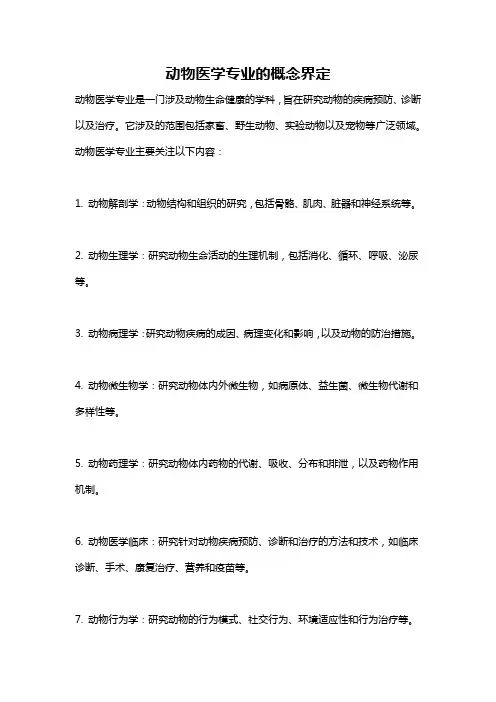 动物医学专业的概念界定

动物医学专业是一门涉及动物生命健康的学科，旨在研究动物的疾病预防、诊断以及治疗。它涉及的范围包括家畜、野生动物、实验动物以及宠物等广泛领域。动物医学专业主要关注以下内容：

1. 动物解剖学：动物结构和组织的研究，包括骨骼、肌肉、脏器和神经系统等。

2. 动物生理学：研究动物生命活动的生理机制，包括消化、循环、呼吸、泌尿等。

3. 动物病理学：研究动物疾病的成因、病理变化和影响，以及动物的防治措施。

4. 动物微生物学：研究动物体内外微生物，如病原体、益生菌、微生物代谢和多样性等。

5. 动物药理学：研究动物体内药物的代谢、吸收、分布和排泄，以及药物作用机制。

6. 动物医学临床：研究针对动物疾病预防、诊断和治疗的方法和技术，如临床诊断、手术、康复治疗、营养和疫苗等。

7. 动物行为学：研究动物的行为模式、社交行为、环境适应性和行为治疗等。